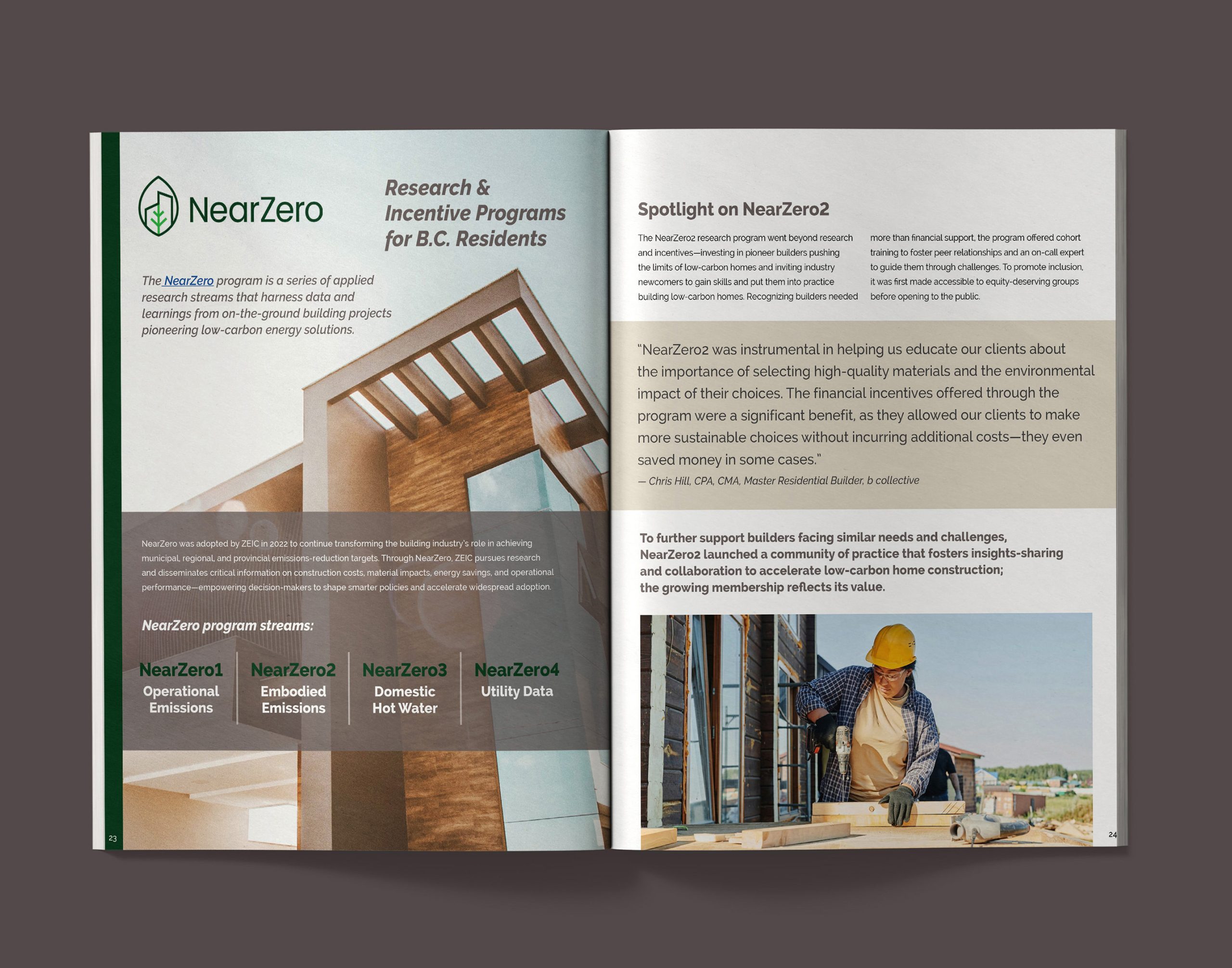 NearZero

Research & Incentive Programs for B.C. Residents

The NearZero program is a series of applied research streams that harness data and learnings from on-the-ground building projects pioneering low-carbon energy solutions.

NearZero was adopted by ZEIC in 2022 to continue transforming the building industry's role in achieving municipal, regional, and provincial emissions-reduction targets. Through NearZero, ZEIC pursues research and disseminates critical information on construction costs, material impacts, energy savings, and operational performance—empowering decision-makers to shape smarter policies and accelerate widespread adoption.

NearZero program streams:

NearZero1
Operational Emissions

NearZero2
Embodied Emissions

NearZero3
Domestic Hot Water

NearZero4
Utility Data

23

Spotlight on NearZero2

The NearZero2 research program went beyond research and incentives—investing in pioneer builders pushing the limits of low-carbon homes and inviting industry newcomers to gain skills and put them into practice building low-carbon homes. Recognizing builders needed more than financial support, the program offered cohort training to foster peer relationships and an on-call expert to guide them through challenges. To promote inclusion, it was first made accessible to equity-deserving groups before opening to the public.

"NearZero2 was instrumental in helping us educate our clients about the importance of selecting high-quality materials and the environmental impact of their choices. The financial incentives offered through the program were a significant benefit, as they allowed our clients to make more sustainable choices without incurring additional costs—they even saved money in some cases."
— Chris Hill, CPA, CMA, Master Residential Builder, b collective

To further support builders facing similar needs and challenges, NearZero2 launched a community of practice that fosters insights-sharing and collaboration to accelerate low-carbon home construction; the growing membership reflects its value.

24